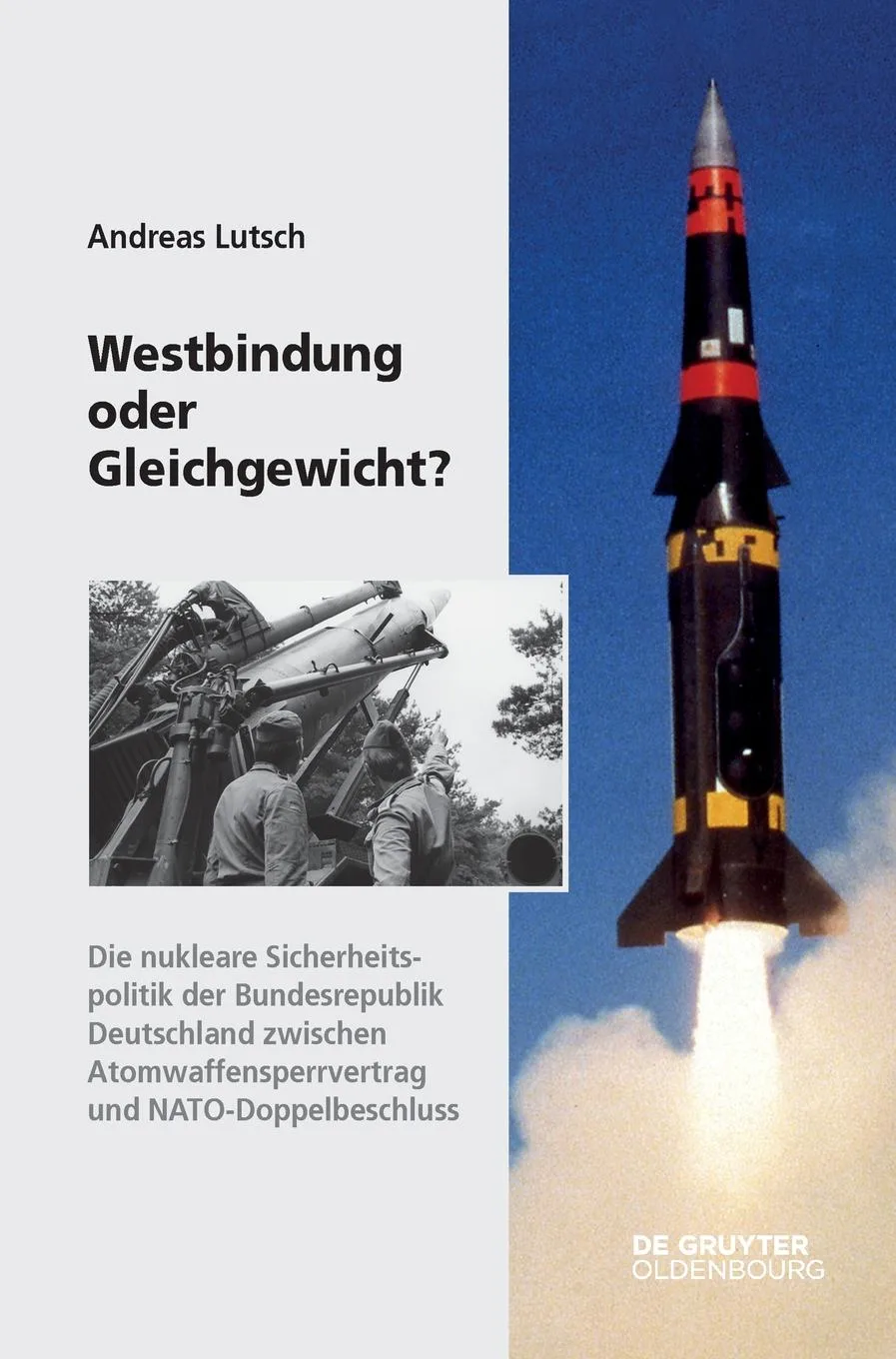 Andreas Lutsch

Westbindung oder Gleichgewicht?

Die nukleare Sicherheitspolitik der Bundesrepublik Deutschland zwischen Atomwaffensperrvertrag und NATO-Doppelbeschluss

DE GRUYTER
OLDENBOURG